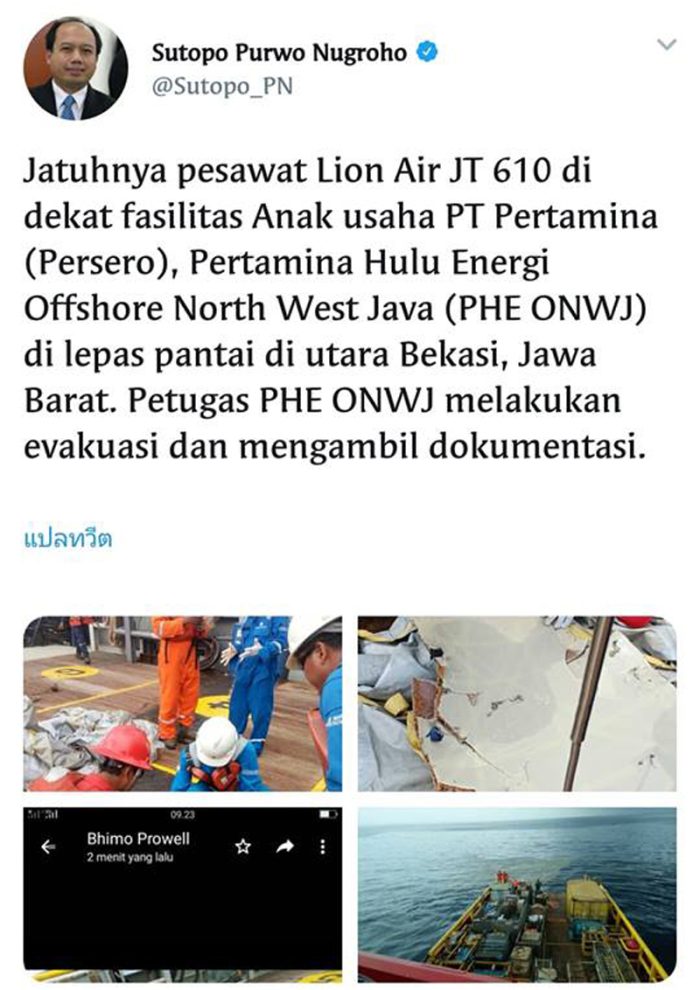 Sutopo Purwo Nugroho
@Sutopo_PN

Jatuhnya pesawat Lion Air JT 610 di dekat fasilitas Anak usaha PT Pertamina (Persero), Pertamina Hulu Energi Offshore North West Java (PHE ONWJ) di lepas pantai di utara Bekasi, Jawa Barat. Petugas PHE ONWJ melakukan evakuasi dan mengambil dokumentasi.

แปลทวีต

09.23
Bhimo Prowell
2 menit yang lalu